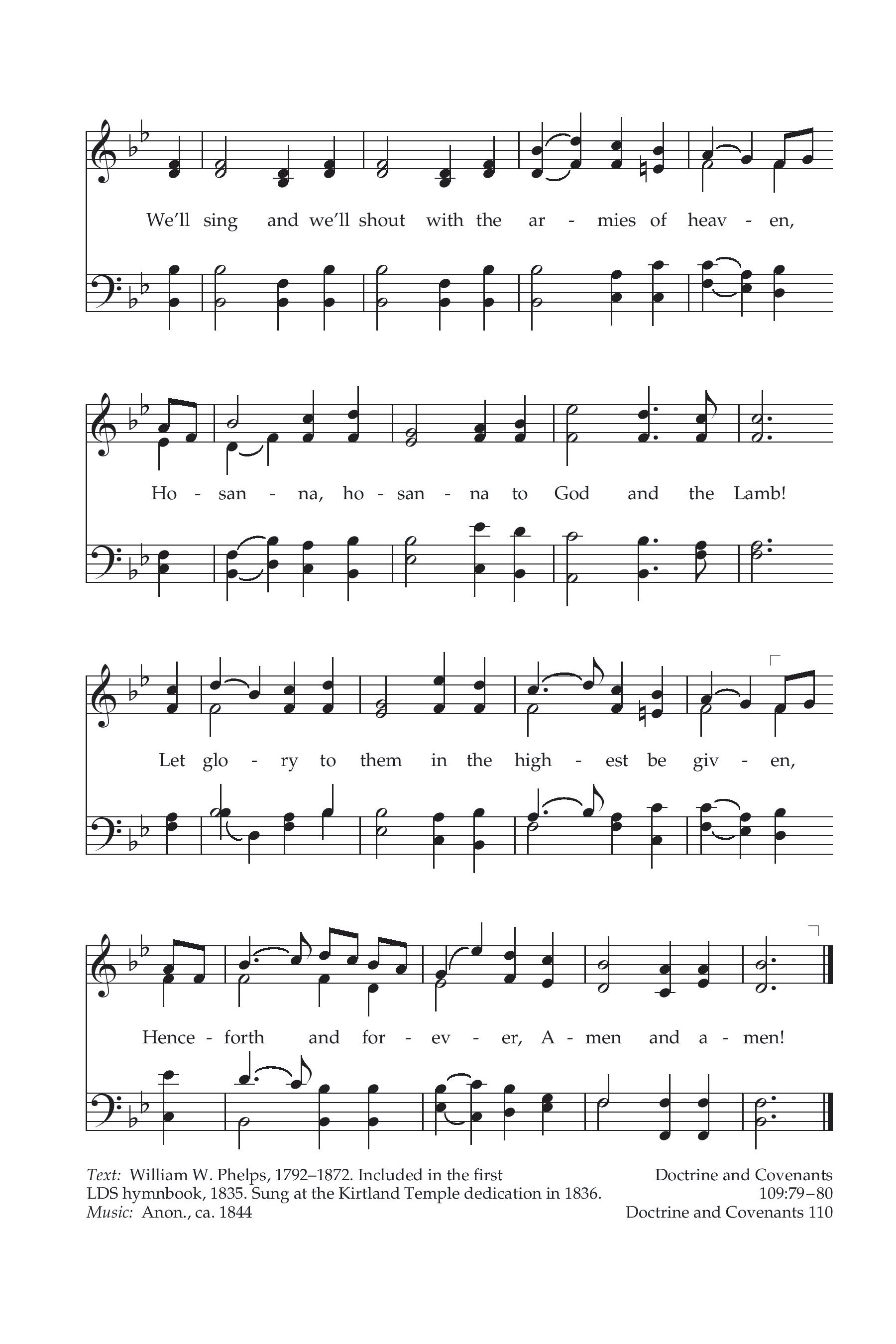 We'll sing and we'll shout with the ar - mies of heav - en,

Ho - san - na, ho - san - na to God and the Lamb!

Let glo - ry to them in the high - est be giv - en,

Hence - forth and for - ev - er, A - men and a - men!

Text: William W. Phelps, 1792–1872. Included in the first LDS hymnbook, 1835. Sung at the Kirtland Temple dedication in 1836.
Music: Anon., ca. 1844

Doctrine and Covenants 109:79–80
Doctrine and Covenants 110